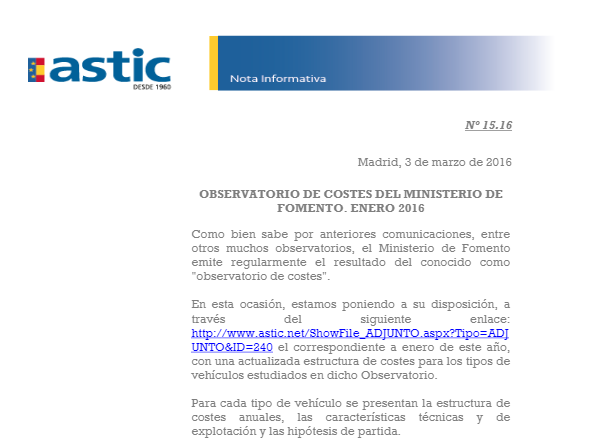 astic
DESDE 1960

Nota Informativa

Nº 15.16

Madrid, 3 de marzo de 2016

OBSERVATORIO DE COSTES DEL MINISTERIO DE FOMENTO. ENERO 2016

Como bien sabe por anteriores comunicaciones, entre otros muchos observatorios, el Ministerio de Fomento emite regularmente el resultado del conocido como "observatorio de costes".

En esta ocasión, estamos poniendo a su disposición, a través del siguiente enlace: http://www.astic.net/ShowFile_ADJUNTO.aspx?Tipo=ADJUNTO&ID=240 el correspondiente a enero de este año, con una actualizada estructura de costes para los tipos de vehículos estudiados en dicho Observatorio.

Para cada tipo de vehículo se presentan la estructura de costes anuales, las características técnicas y de explotación y las hipótesis de partida.